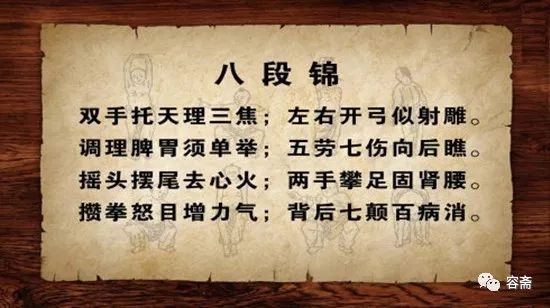 八段锦

双手托天理三焦；左右开弓似射雕。
调理脾胃须单举；五劳七伤向后瞧。
摇头摆尾去心火；两手攀足固肾腰。
攒拳怒目增力气；背后七颠百病消。

容斋